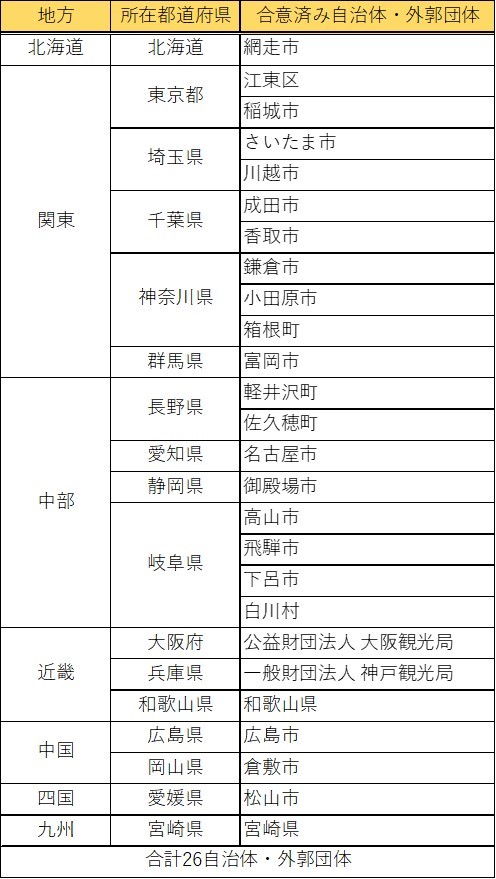 | 地方 | 所在都道府県 | 合意済み自治体・外郭団体 |
|---|---|---|
| 北海道 | 北海道 | 網走市 |
| 関東 | 東京都 | 江東区 |
| | | 稲城市 |
| | 埼玉県 | さいたま市 |
| | | 川越市 |
| | 千葉県 | 成田市 |
| | | 香取市 |
| | 神奈川県 | 鎌倉市 |
| | | 小田原市 |
| | | 箱根町 |
| | 群馬県 | 富岡市 |
| 中部 | 長野県 | 軽井沢町 |
| | | 佐久穂町 |
| | 愛知県 | 名古屋市 |
| | 静岡県 | 御殿場市 |
| | 岐阜県 | 高山市 |
| | | 飛騨市 |
| | | 下呂市 |
| | | 白川村 |
| 近畿 | 大阪府 | 公益財団法人 大阪観光局 |
| | 兵庫県 | 一般財団法人 神戸観光局 |
| | 和歌山県 | 和歌山県 |
| 中国 | 広島県 | 広島市 |
| | 岡山県 | 倉敷市 |
| 四国 | 愛媛県 | 松山市 |
| 九州 | 宮崎県 | 宮崎県 |
| 合計26自治体・外郭団体 | | |